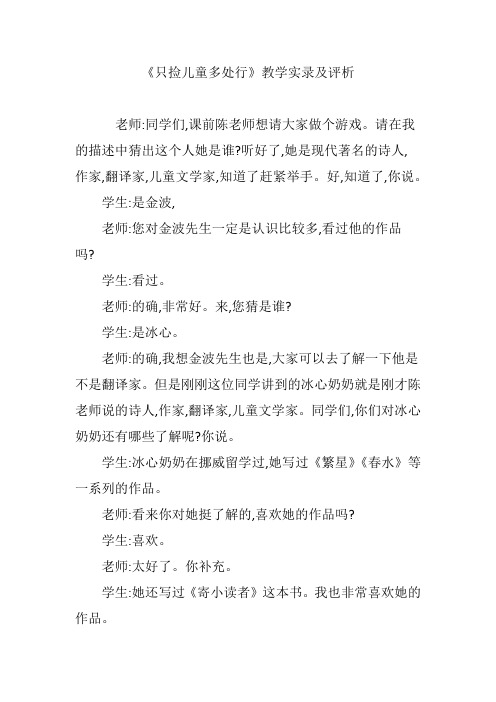 《只捡儿童多处行》教学实录及评析

老师:同学们,课前陈老师想请大家做个游戏。请在我的描述中猜出这个人她是谁?听好了,她是现代著名的诗人,作家,翻译家,儿童文学家,知道了赶紧举手。好,知道了,你说。

学生:是金波,

老师:您对金波先生一定是认识比较多,看过他的作品吗?

学生:看过。

老师:的确,非常好。来,您猜是谁?

学生:是冰心。

老师:的确,我想金波先生也是,大家可以去了解一下他是不是翻译家。但是刚刚这位同学讲到的冰心奶奶就是刚才陈老师说的诗人,作家,翻译家,儿童文学家。同学们,你们对冰心奶奶还有哪些了解呢?你说。

学生:冰心奶奶在挪威留学过,她写过《繁星》《春水》等一系列的作品。

老师:看来你对她挺了解的,喜欢她的作品吗?

学生:喜欢。

老师:太好了。你补充。

学生:她还写过《寄小读者》这本书。我也非常喜欢她的作品。